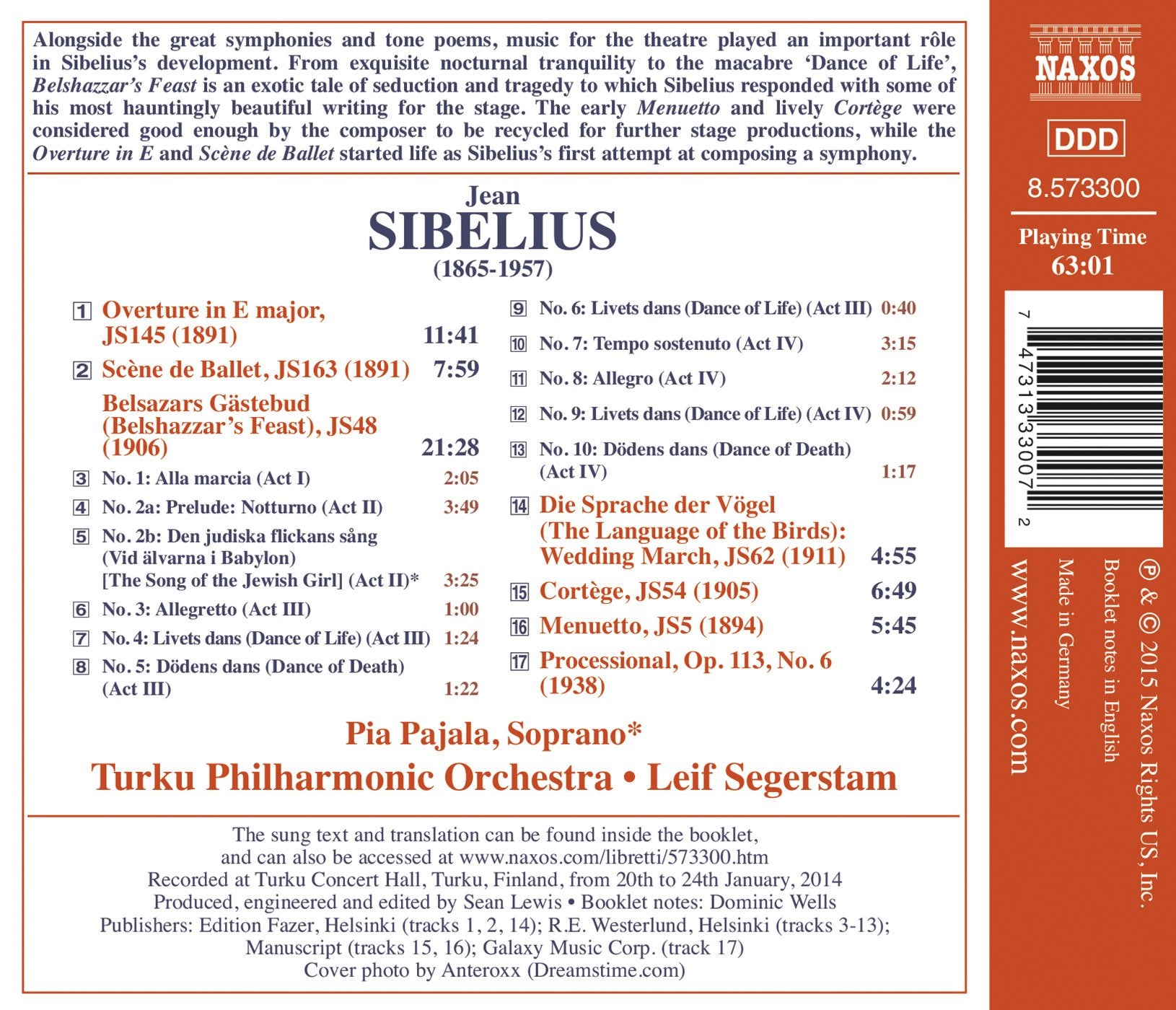 Alongside the great symphonies and tone poems, music for the theatre played an important rôle in Sibelius's development. From exquisite nocturnal tranquility to the macabre 'Dance of Life', Belshazzar's Feast is an exotic tale of seduction and tragedy to which Sibelius responded with some of his most hauntingly beautiful writing for the stage. The early Menuetto and lively Cortège were considered good enough by the composer to be recycled for further stage productions, while the Overture in E and Scène de Ballet started life as Sibelius's first attempt at composing a symphony.

Jean
SIBELIUS
(1865-1957)

1 Overture in E major, JS145 (1891) 11:41
2 Scène de Ballet, JS163 (1891) 7:59
Belsazars Gästebud (Belshazzar's Feast), JS48 (1906) 21:28
3 No. 1: Alla marcia (Act I) 2:05
4 No. 2a: Prelude: Notturno (Act II) 3:49
5 No. 2b: Den judiska flickans sång (Vid älvarna i Babylon) [The Song of the Jewish Girl] (Act II)* 3:25
6 No. 3: Allegretto (Act III) 1:00
7 No. 4: Livets dans (Dance of Life) (Act III) 1:24
8 No. 5: Dödens dans (Dance of Death) (Act III) 1:22
9 No. 6: Livets dans (Dance of Life) (Act III) 0:40
10 No. 7: Tempo sostenuto (Act IV) 3:15
11 No. 8: Allegro (Act IV) 2:12
12 No. 9: Livets dans (Dance of Life) (Act IV) 0:59
13 No. 10: Dödens dans (Dance of Death) (Act IV) 1:17
14 Die Sprache der Vögel (The Language of the Birds): Wedding March, JS62 (1911) 4:55
15 Cortège, JS54 (1905) 6:49
16 Menuetto, JS5 (1894) 5:45
17 Processional, Op. 113, No. 6 (1938) 4:24

Pia Pajala, Soprano*
Turku Philharmonic Orchestra • Leif Segerstam

The sung text and translation can be found inside the booklet,
and can also be accessed at www.naxos.com/libretti/573300.htm
Recorded at Turku Concert Hall, Turku, Finland, from 20th to 24th January, 2014
Produced, engineered and edited by Sean Lewis • Booklet notes: Dominic Wells
Publishers: Edition Fazer, Helsinki (tracks 1, 2, 14); R.E. Westerlund, Helsinki (tracks 3-13);
Manuscript (tracks 15, 16); Galaxy Music Corp. (track 17)
Cover photo by Anteroxx (Dreamstime.com)

NAXOS

DDD

8.573300

Playing Time
63:01

7 47313 33007 2

℗ & © 2015 Naxos Rights US, Inc.
Booklet notes in English
Made in Germany
www.naxos.com